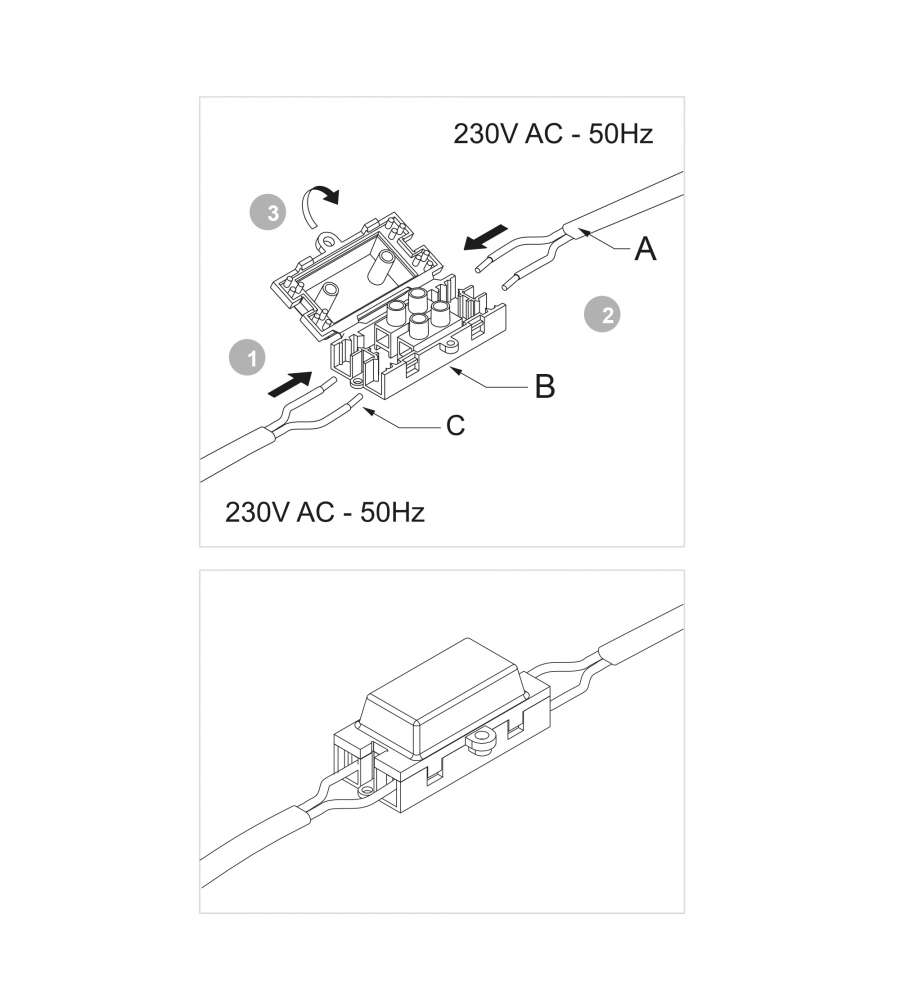 230V AC - 50Hz

3

A

2

1

B

C

230V AC - 50Hz